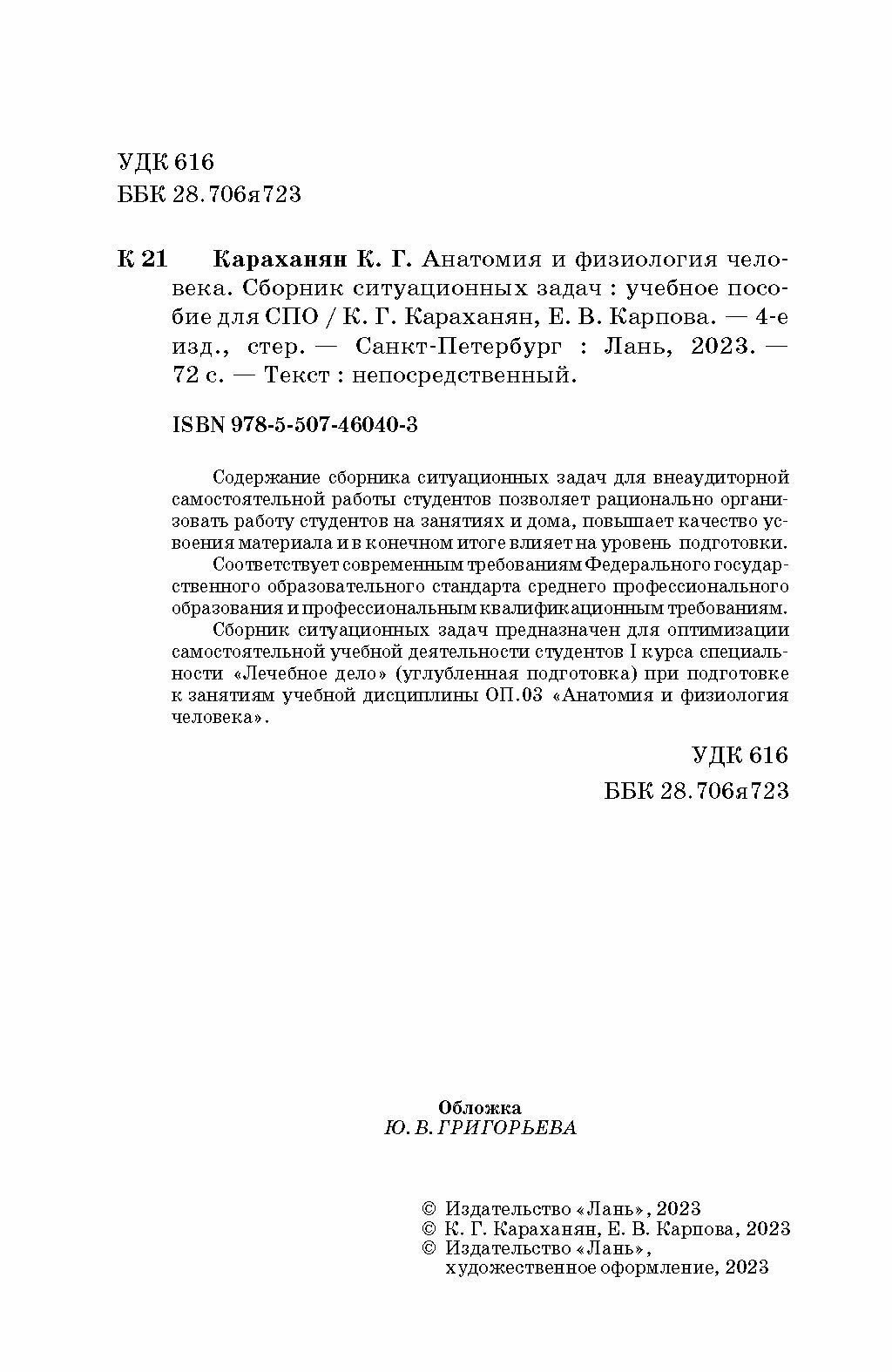 УДК 616
ББК 28.706я723

К 21 Караханян К. Г. Анатомия и физиология человека. Сборник ситуационных задач : учебное пособие для СПО / К. Г. Караханян, Е. В. Карпова. — 4-е изд., стер. — Санкт-Петербург : Лань, 2023. — 72 с. — Текст : непосредственный.

ISBN 978-5-507-46040-3

Содержание сборника ситуационных задач для внеаудиторной самостоятельной работы студентов позволяет рационально организовать работу студентов на занятиях и дома, повышает качество усвоения материала и в конечном итоге влияет на уровень подготовки.

Соответствует современным требованиям Федерального государственного образовательного стандарта среднего профессионального образования и профессиональным квалификационным требованиям.

Сборник ситуационных задач предназначен для оптимизации самостоятельной учебной деятельности студентов I курса специальности «Лечебное дело» (углубленная подготовка) при подготовке к занятиям учебной дисциплины ОП.03 «Анатомия и физиология человека».

УДК 616
ББК 28.706я723

Обложка
Ю. В. ГРИГОРЬЕВА

© Издательство «Лань», 2023
© К. Г. Караханян, Е. В. Карпова, 2023
© Издательство «Лань», художественное оформление, 2023